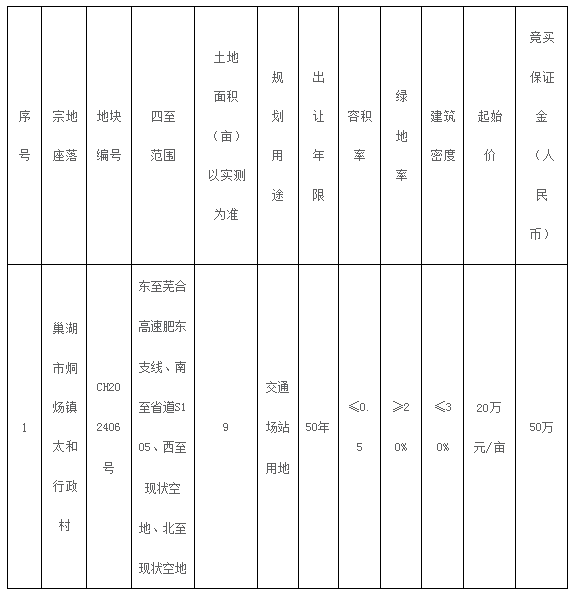 | 序号 | 宗地座落 | 地块编号 | 四至范围 | 土地面积（亩）以实测为准 | 规划用途 | 出让年限 | 容积率 | 绿地率 | 建筑密度 | 起始价 | 竞买保证金（人民币） |
|---|---|---|---|---|---|---|---|---|---|---|---|
| 1 | 巢湖市烔炀镇太和行政村 | CH202406号 | 东至芜合高速肥东支线、南至省道S105、西至现状空地、北至现状空地 | 9 | 交通场站用地 | 50年 | ≤0.5 | ≥20% | ≤30% | 20万元/亩 | 50万 |